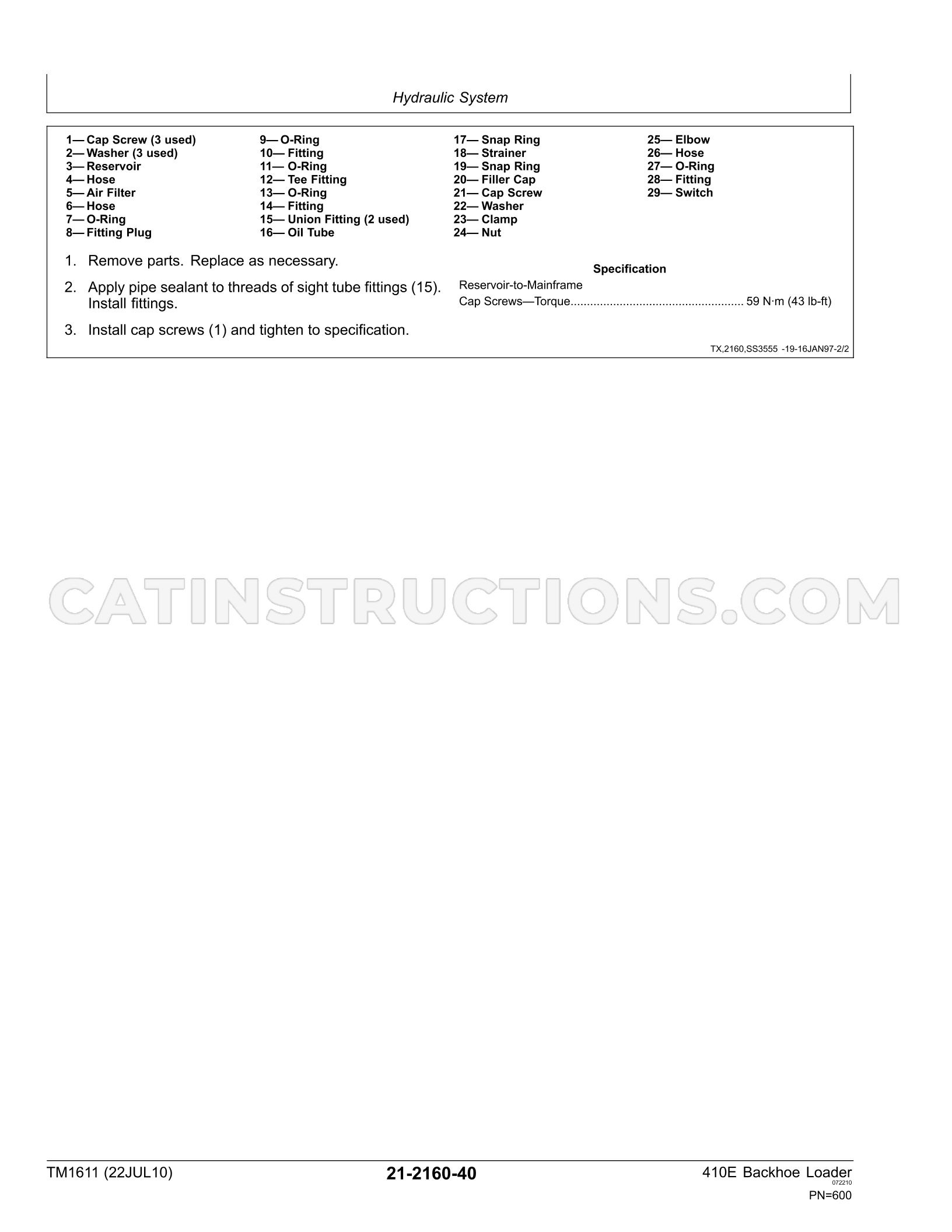 Hydraulic System

1— Cap Screw (3 used)
2— Washer (3 used)
3— Reservoir
4— Hose
5— Air Filter
6— Hose
7— O-Ring
8— Fitting Plug

9— O-Ring
10— Fitting
11— O-Ring
12— Tee Fitting
13— O-Ring
14— Fitting
15— Union Fitting (2 used)
16— Oil Tube

17— Snap Ring
18— Strainer
19— Snap Ring
20— Filler Cap
21— Cap Screw
22— Washer
23— Clamp
24— Nut

25— Elbow
26— Hose
27— O-Ring
28— Fitting
29— Switch

1. Remove parts. Replace as necessary.

2. Apply pipe sealant to threads of sight tube fittings (15). Install fittings.

3. Install cap screws (1) and tighten to specification.

Specification
Reservoir-to-Mainframe
Cap Screws—Torque 59 N·m (43 lb-ft)

TX,2160,SS3555 -19-16JAN97-2/2

TM1611 (22JUL10)
21-2160-40
410E Backhoe Loader
072210
PN=600

CATINSTRUCTIONS.COM